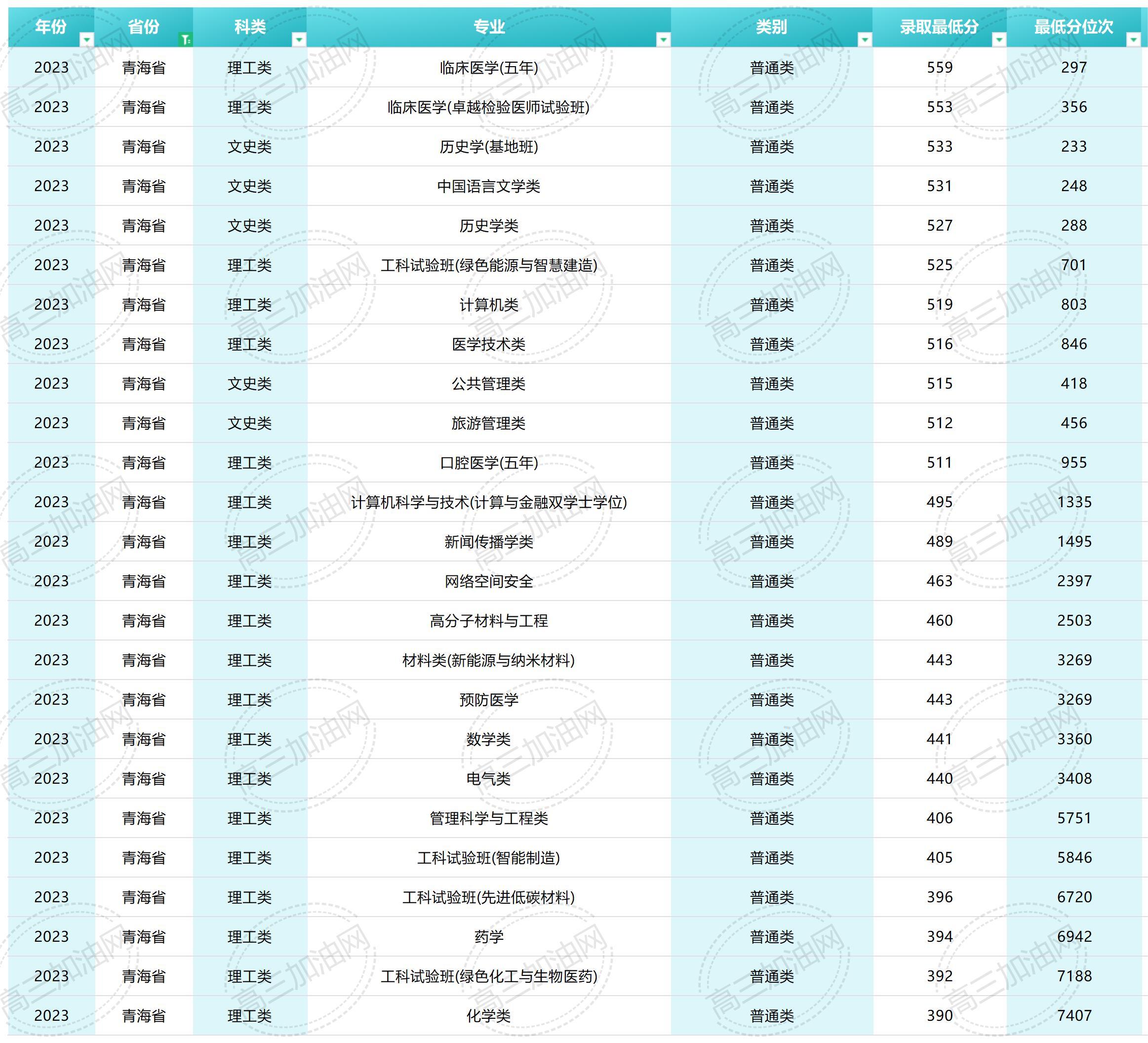 | 年份 | 省份 | 科类 | 专业 | 类别 | 录取最低分 | 最低分位次 |
|---|---|---|---|---|---|---|
| 2023 | 青海省 | 理工类 | 临床医学(五年) | 普通类 | 559 | 297 |
| 2023 | 青海省 | 理工类 | 临床医学(卓越检验医师试验班) | 普通类 | 553 | 356 |
| 2023 | 青海省 | 文史类 | 历史学(基地班) | 普通类 | 533 | 233 |
| 2023 | 青海省 | 文史类 | 中国语言文学类 | 普通类 | 531 | 248 |
| 2023 | 青海省 | 文史类 | 历史学类 | 普通类 | 527 | 288 |
| 2023 | 青海省 | 理工类 | 工科试验班(绿色能源与智慧建造) | 普通类 | 525 | 701 |
| 2023 | 青海省 | 理工类 | 计算机类 | 普通类 | 519 | 803 |
| 2023 | 青海省 | 理工类 | 医学技术类 | 普通类 | 516 | 846 |
| 2023 | 青海省 | 文史类 | 公共管理类 | 普通类 | 515 | 418 |
| 2023 | 青海省 | 文史类 | 旅游管理类 | 普通类 | 512 | 456 |
| 2023 | 青海省 | 理工类 | 口腔医学(五年) | 普通类 | 511 | 955 |
| 2023 | 青海省 | 理工类 | 计算机科学与技术(计算与金融双学士学位) | 普通类 | 495 | 1335 |
| 2023 | 青海省 | 理工类 | 新闻传播学类 | 普通类 | 489 | 1495 |
| 2023 | 青海省 | 理工类 | 网络空间安全 | 普通类 | 463 | 2397 |
| 2023 | 青海省 | 理工类 | 高分子材料与工程 | 普通类 | 460 | 2503 |
| 2023 | 青海省 | 理工类 | 材料类(新能源与纳米材料) | 普通类 | 443 | 3269 |
| 2023 | 青海省 | 理工类 | 预防医学 | 普通类 | 443 | 3269 |
| 2023 | 青海省 | 理工类 | 数学类 | 普通类 | 441 | 3360 |
| 2023 | 青海省 | 理工类 | 电气类 | 普通类 | 440 | 3408 |
| 2023 | 青海省 | 理工类 | 管理科学与工程类 | 普通类 | 406 | 5751 |
| 2023 | 青海省 | 理工类 | 工科试验班(智能制造) | 普通类 | 405 | 5846 |
| 2023 | 青海省 | 理工类 | 工科试验班(先进低碳材料) | 普通类 | 396 | 6720 |
| 2023 | 青海省 | 理工类 | 药学 | 普通类 | 394 | 6942 |
| 2023 | 青海省 | 理工类 | 工科试验班(绿色化工与生物医药) | 普通类 | 392 | 7188 |
| 2023 | 青海省 | 理工类 | 化学类 | 普通类 | 390 | 7407 |

高三加油网